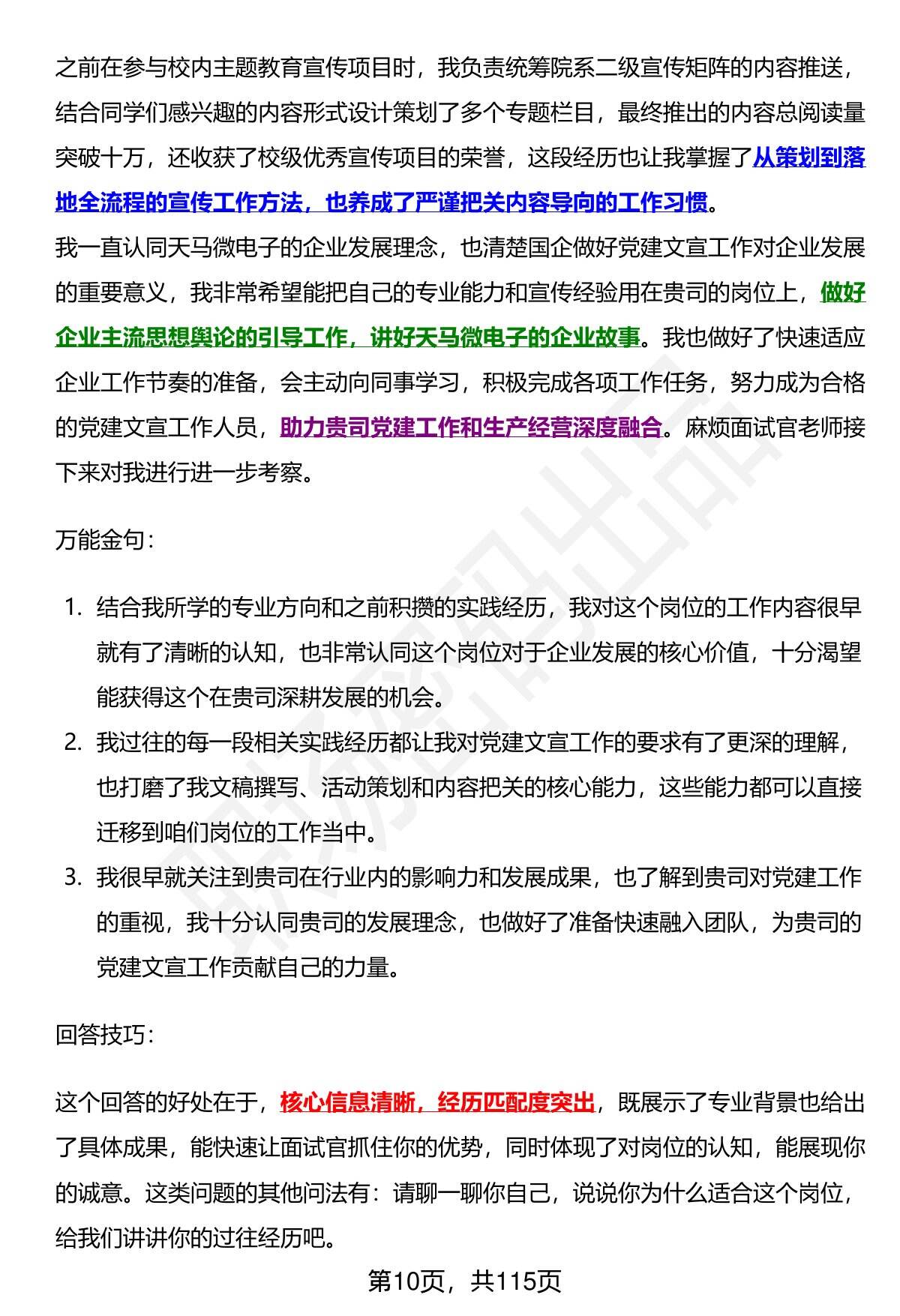 之前在参与校内主题教育宣传项目时，我负责统筹院系二级宣传矩阵的内容推送，结合同学们感兴趣的内容形式设计策划了多个专题栏目，最终推出的内容总阅读量突破十万，还收获了校级优秀宣传项目的荣誉，这段经历也让我掌握了从策划到落地全流程的宣传工作方法，也养成了严谨把关内容导向的工作习惯。
我一直认同天马微电子的企业发展理念，也清楚国企做好党建文宣工作对企业发展的重要意义，我非常希望能把自己的专业能力和宣传经验用在贵司的岗位上，做好企业主流思想舆论的引导工作，讲好天马微电子的企业故事。我也做好了快速适应企业工作节奏的准备，会主动向同事学习，积极完成各项工作任务，努力成为合格的党建文宣工作人员，助力贵司党建工作和生产经营深度融合。麻烦面试官老师接下来对我进行进一步考察。

万能金句：

1. 结合我所学的专业方向和之前积攒的实践经历，我对这个岗位的工作内容很早就有了清晰的认知，也非常认同这个岗位对于企业发展的核心价值，十分渴望能获得这个在贵司深耕发展的机会。
2. 我过往的每一段相关实践经历都让我对党建文宣工作的要求有了更深的理解，也打磨了我文稿撰写、活动策划和内容把关的核心能力，这些能力都可以直接迁移到咱们岗位的工作当中。
3. 我很早就关注到贵司在行业内的影响力和发展成果，也了解到贵司对党建工作的重视，我十分认同贵司的发展理念，也做好了准备快速融入团队，为贵司的党建文宣工作贡献自己的力量。

回答技巧：

这个回答的好处在于，核心信息清晰，经历匹配度突出，既展示了专业背景也给出了具体成果，能快速让面试官抓住你的优势，同时体现了对岗位的认知，能展现你的诚意。这类问题的其他问法有：请聊一聊你自己，说说你为什么适合这个岗位，给我们讲讲你的过往经历吧。

第10页，共115页